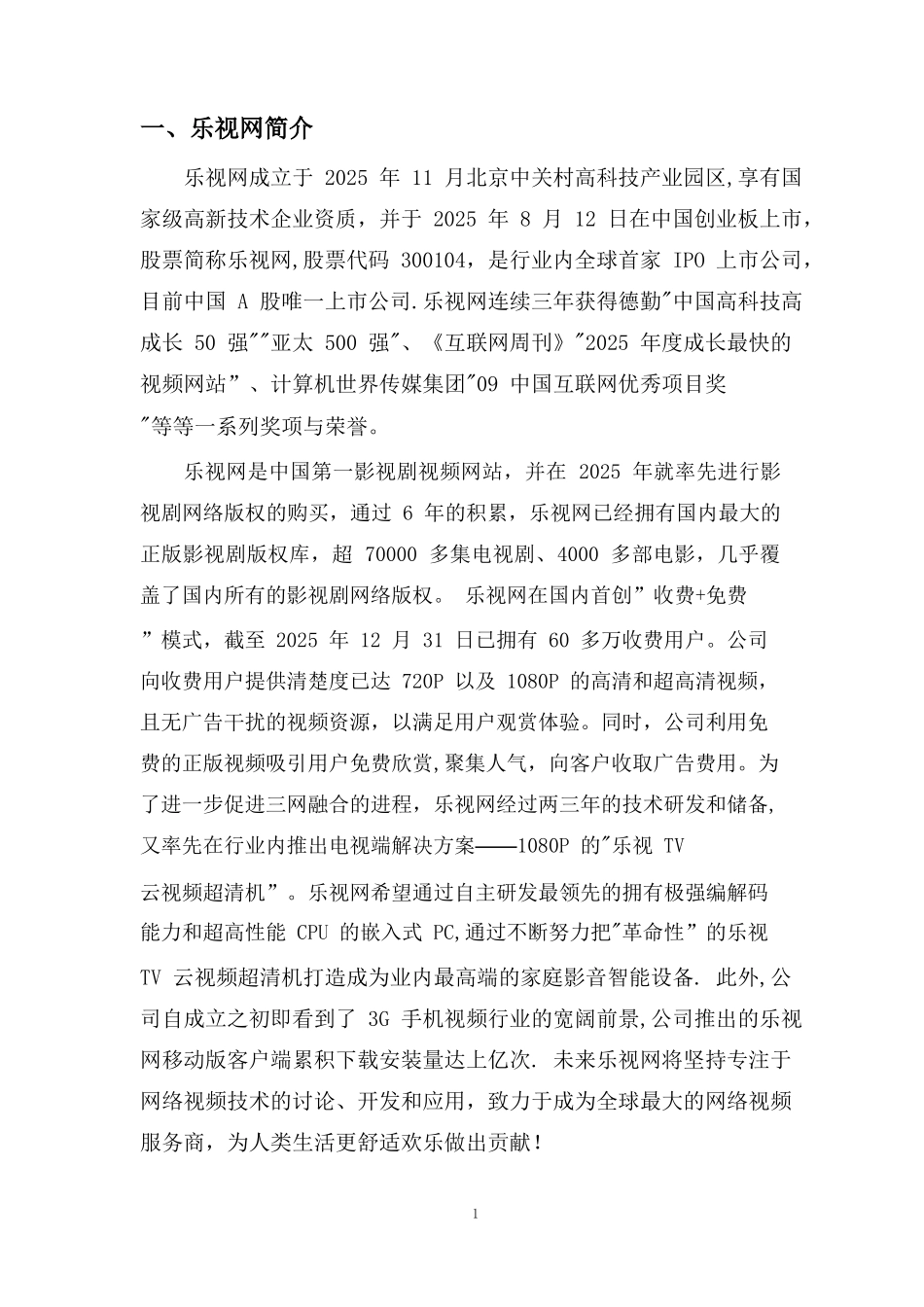 一、乐视网简介

乐视网成立于 2025 年 11 月北京中关村高科技产业园区,享有国家级高新技术企业资质，并于 2025 年 8 月 12 日在中国创业板上市,股票简称乐视网,股票代码 300104，是行业内全球首家 IPO 上市公司,目前中国 A 股唯一上市公司.乐视网连续三年获得德勤"中国高科技高成长 50 强""亚太 500 强"、《互联网周刊》"2025 年度成长最快的视频网站”、计算机世界传媒集团"09 中国互联网优秀项目奖"等等一系列奖项与荣誉。

乐视网是中国第一影视剧视频网站，并在 2025 年就率先进行影视剧网络版权的购买，通过 6 年的积累，乐视网已经拥有国内最大的正版影视剧版权库，超 70000 多集电视剧、4000 多部电影，几乎覆盖了国内所有的影视剧网络版权。 乐视网在国内首创”收费+免费”模式，截至 2025 年 12 月 31 日已拥有 60 多万收费用户。公司向收费用户提供清楚度已达 720P 以及 1080P 的高清和超高清视频，且无广告干扰的视频资源，以满足用户观赏体验。同时，公司利用免费的正版视频吸引用户免费欣赏,聚集人气，向客户收取广告费用。为了进一步促进三网融合的进程，乐视网经过两三年的技术研发和储备,又率先在行业内推出电视端解决方案——1080P 的"乐视 TV

云视频超清机”。乐视网希望通过自主研发最领先的拥有极强编解码能力和超高性能 CPU 的嵌入式 PC,通过不断努力把"革命性”的乐视 TV 云视频超清机打造成为业内最高端的家庭影音智能设备. 此外,公司自成立之初即看到了 3G 手机视频行业的宽阔前景,公司推出的乐视网移动版客户端累积下载安装量达上亿次. 未来乐视网将坚持专注于网络视频技术的讨论、开发和应用，致力于成为全球最大的网络视频服务商，为人类生活更舒适欢乐做出贡献!

1